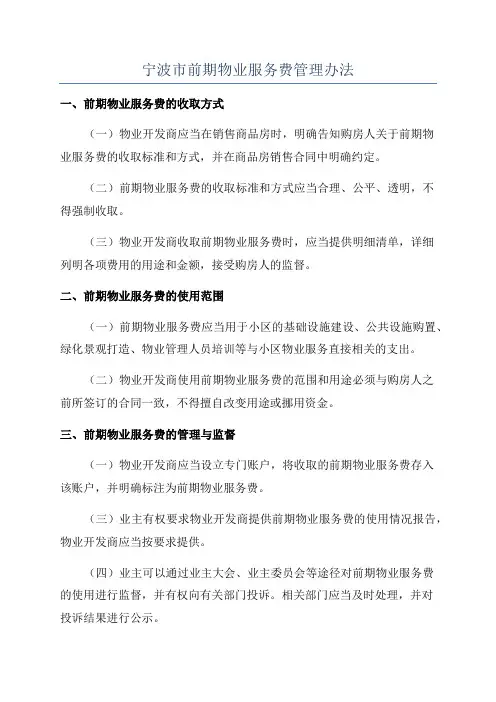 宁波市前期物业服务费管理办法

一、前期物业服务费的收取方式

（一）物业开发商应当在销售商品房时，明确告知购房人关于前期物业服务费的收取标准和方式，并在商品房销售合同中明确约定。

（二）前期物业服务费的收取标准和方式应当合理、公平、透明，不得强制收取。

（三）物业开发商收取前期物业服务费时，应当提供明细清单，详细列明各项费用的用途和金额，接受购房人的监督。

二、前期物业服务费的使用范围

（一）前期物业服务费应当用于小区的基础设施建设、公共设施购置、绿化景观打造、物业管理人员培训等与小区物业服务直接相关的支出。

（二）物业开发商使用前期物业服务费的范围和用途必须与购房人之前所签订的合同一致，不得擅自改变用途或挪用资金。

三、前期物业服务费的管理与监督

（一）物业开发商应当设立专门账户，将收取的前期物业服务费存入该账户，并明确标注为前期物业服务费。

（三）业主有权要求物业开发商提供前期物业服务费的使用情况报告，物业开发商应当按要求提供。

（四）业主可以通过业主大会、业主委员会等途径对前期物业服务费的使用进行监督，并有权向有关部门投诉。相关部门应当及时处理，并对投诉结果进行公示。